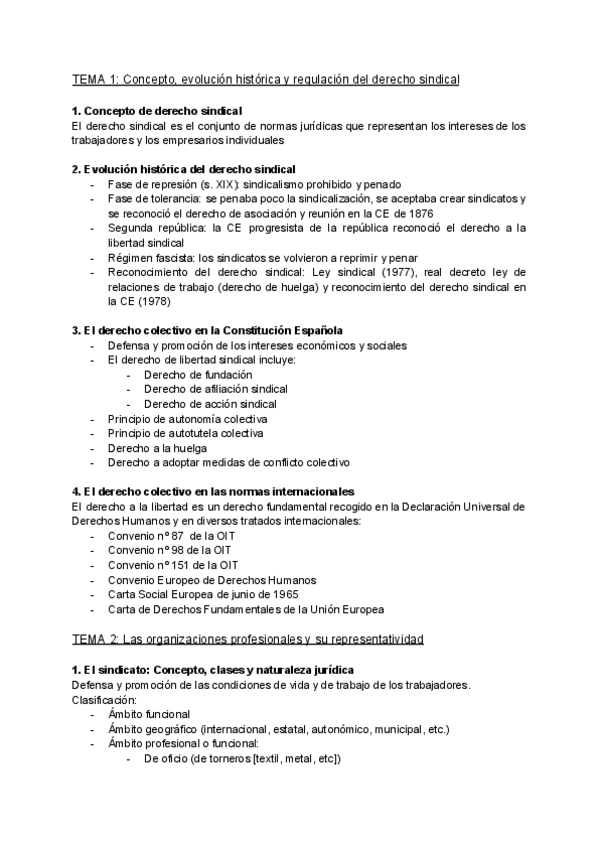 TEMA 1: Concepto, evolución histórica y regulación del derecho sindical

**1. Concepto de derecho sindical**
El derecho sindical es el conjunto de normas jurídicas que representan los intereses de los trabajadores y los empresarios individuales

**2. Evolución histórica del derecho sindical**
- Fase de represión (s. XIX): sindicalismo prohibido y penado
- Fase de tolerancia: se penaba poco la sindicalización, se aceptaba crear sindicatos y se reconoció el derecho de asociación y reunión en la CE de 1876
- Segunda república: la CE progresista de la república reconoció el derecho a la libertad sindical
- Régimen fascista: los sindicatos se volvieron a reprimir y penar
- Reconocimiento del derecho sindical: Ley sindical (1977), real decreto ley de relaciones de trabajo (derecho de huelga) y reconocimiento del derecho sindical en la CE (1978)

**3. El derecho colectivo en la Constitución Española**
- Defensa y promoción de los intereses económicos y sociales
- El derecho de libertad sindical incluye:
  - Derecho de fundación
  - Derecho de afiliación sindical
  - Derecho de acción sindical
- Principio de autonomía colectiva
- Principio de autotutela colectiva
- Derecho a la huelga
- Derecho a adoptar medidas de conflicto colectivo

**4. El derecho colectivo en las normas internacionales**
El derecho a la libertad es un derecho fundamental recogido en la Declaración Universal de Derechos Humanos y en diversos tratados internacionales:
- Convenio nº 87 de la OIT
- Convenio nº 98 de la OIT
- Convenio nº 151 de la OIT
- Convenio Europeo de Derechos Humanos
- Carta Social Europea de junio de 1965
- Carta de Derechos Fundamentales de la Unión Europea

TEMA 2: Las organizaciones profesionales y su representatividad

**1. El sindicato: Concepto, clases y naturaleza jurídica**
Defensa y promoción de las condiciones de vida y de trabajo de los trabajadores.
Clasificación:
- Ámbito funcional
- Ámbito geográfico (internacional, estatal, autonómico, municipal, etc.)
- Ámbito profesional o funcional:
  - De oficio (de torneros [textil, metal, etc])